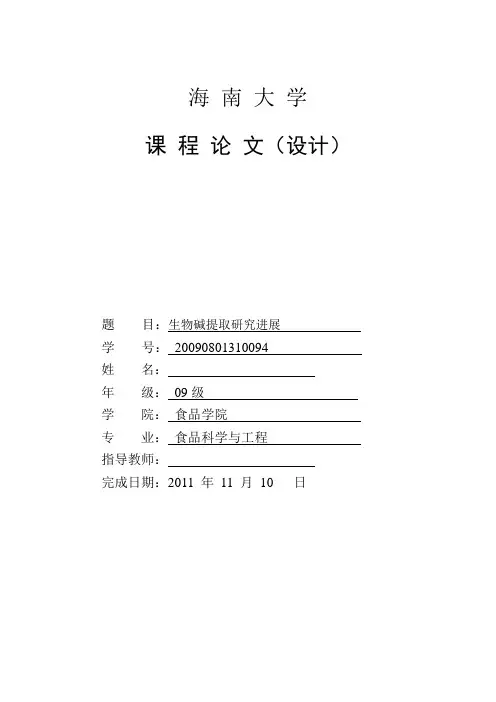 海 南 大 学

课 程 论 文（设计）

题　　目：生物碱提取研究进展
学　　号：20090801310094
姓　　名：
年　　级：09 级
学　　院：食品学院
专　　业：食品科学与工程
指导教师：
完成日期：2011 年 11 月 10 日